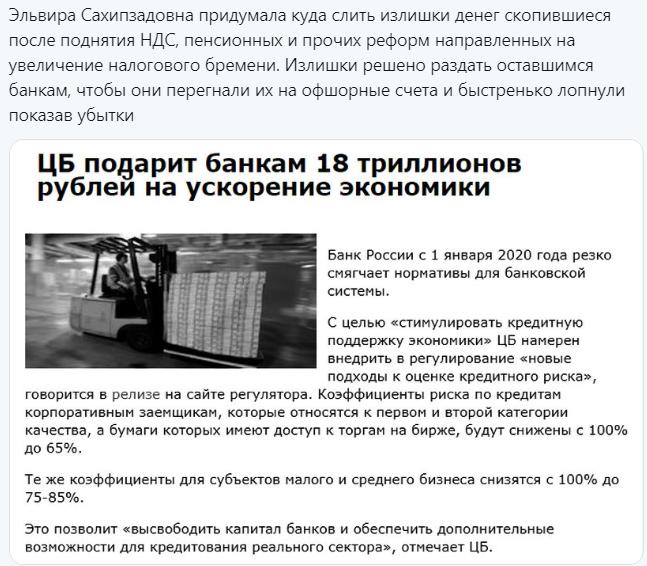 Эльвира Сахипзадовна придумала куда слить излишки денег скопившиеся после поднятия НДС, пенсионных и прочих реформ направленных на увеличение налогового бремени. Излишки решено раздать оставшимся банкам, чтобы они перегнали их на офшорные счета и быстренько лопнули показав убытки

ЦБ подарит банкам 18 триллионов рублей на ускорение экономики

Банк России с 1 января 2020 года резко смягчает нормативы для банковской системы.

С целью «стимулировать кредитную поддержку экономики» ЦБ намерен внедрить в регулирование «новые подходы к оценке кредитного риска», говорится в релизе на сайте регулятора. Коэффициенты риска по кредитам корпоративным заемщикам, которые относятся к первом и второй категории качества, а бумаги которых имеют доступ к торгам на бирже, будут снижены с 100% до 65%.

Те же коэффициенты для субъектов малого и среднего бизнеса снизятся с 100% до 75-85%.

Это позволит «высвободить капитал банков и обеспечить дополнительные возможности для кредитования реального сектора», отмечает ЦБ.